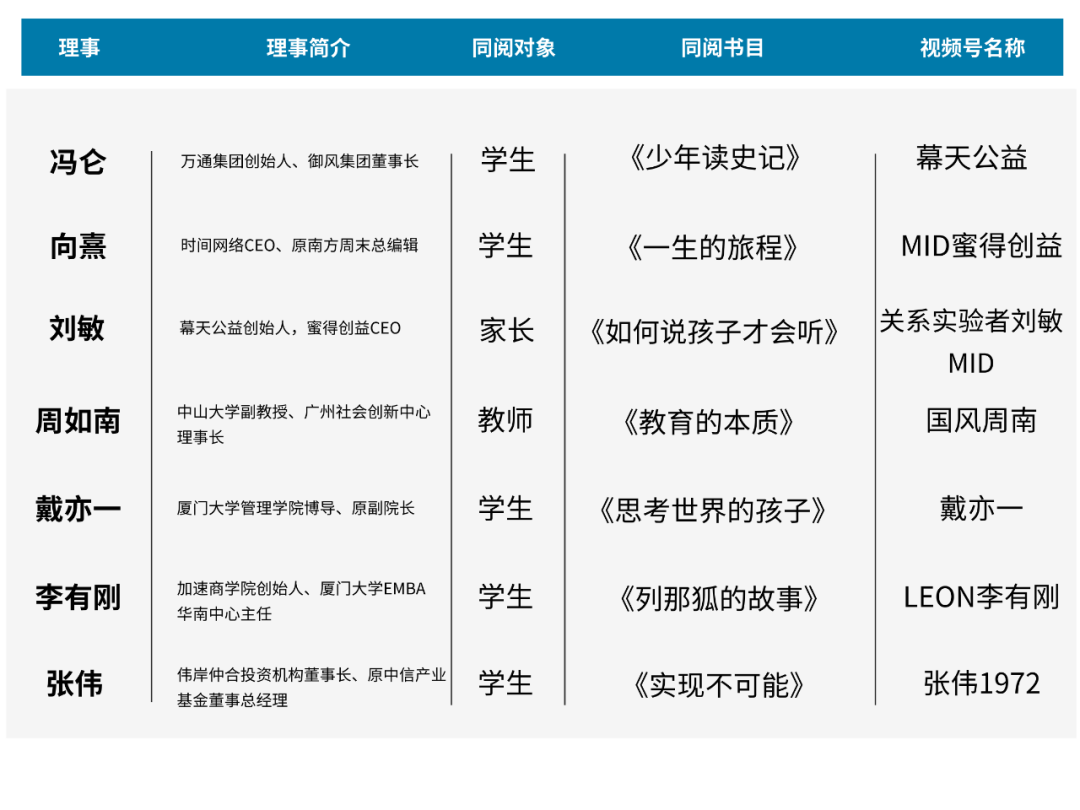 | 理事 | 理事简介 | 同阅对象 | 同阅书目 | 视频号名称 |
|---|---|---|---|---|
| 冯仑 | 万通集团创始人、御风集团董事长 | 学生 | 《少年读史记》 | 幕天公益 |
| 向熹 | 时间网络CEO、原南方周末总编辑 | 学生 | 《一生的旅程》 | MID蜜得创益 |
| 刘敏 | 幕天公益创始人，蜜得创益CEO | 家长 | 《如何说孩子才会听》 | 关系实验者刘敏MID |
| 周如南 | 中山大学副教授、广州社会创新中心理事长 | 教师 | 《教育的本质》 | 国风周南 |
| 戴亦一 | 厦门大学管理学院博导、原副院长 | 学生 | 《思考世界的孩子》 | 戴亦一 |
| 李有刚 | 加速商学院创始人、厦门大学EMBA华南中心主任 | 学生 | 《列那狐的故事》 | LEON李有刚 |
| 张伟 | 伟岸仲合投资机构董事长、原中信产业基金董事总经理 | 学生 | 《实现不可能》 | 张伟1972 |